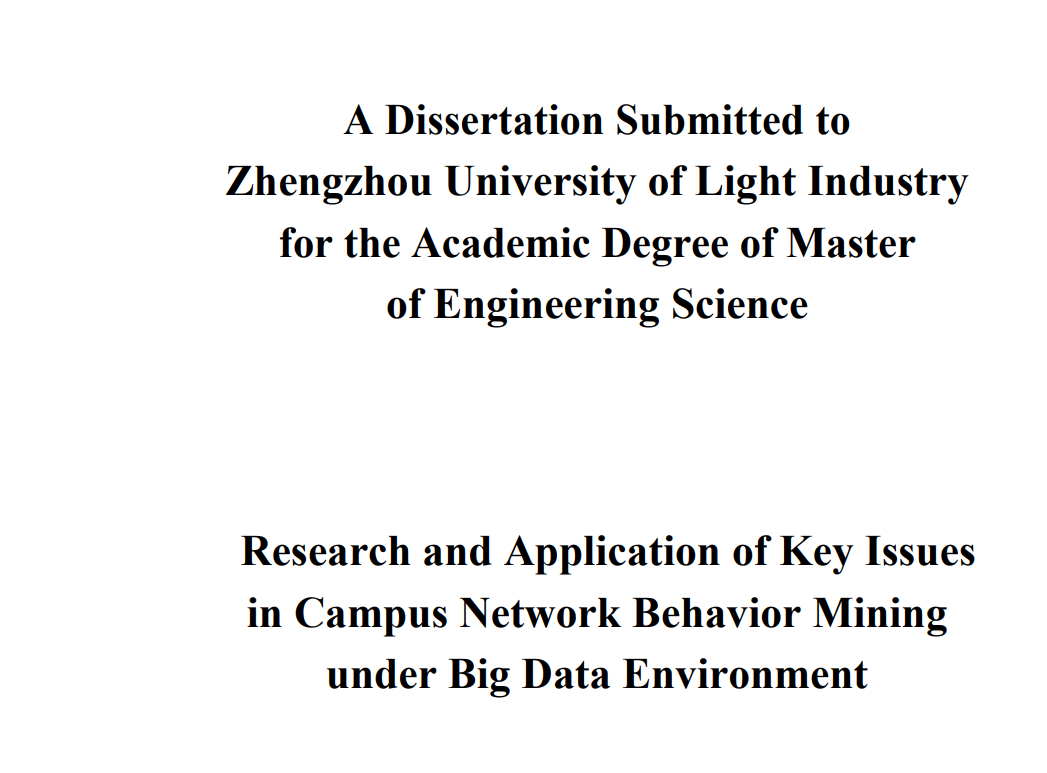 A Dissertation Submitted to
Zhengzhou University of Light Industry
for the Academic Degree of Master
of Engineering Science

Research and Application of Key Issues
in Campus Network Behavior Mining
under Big Data Environment